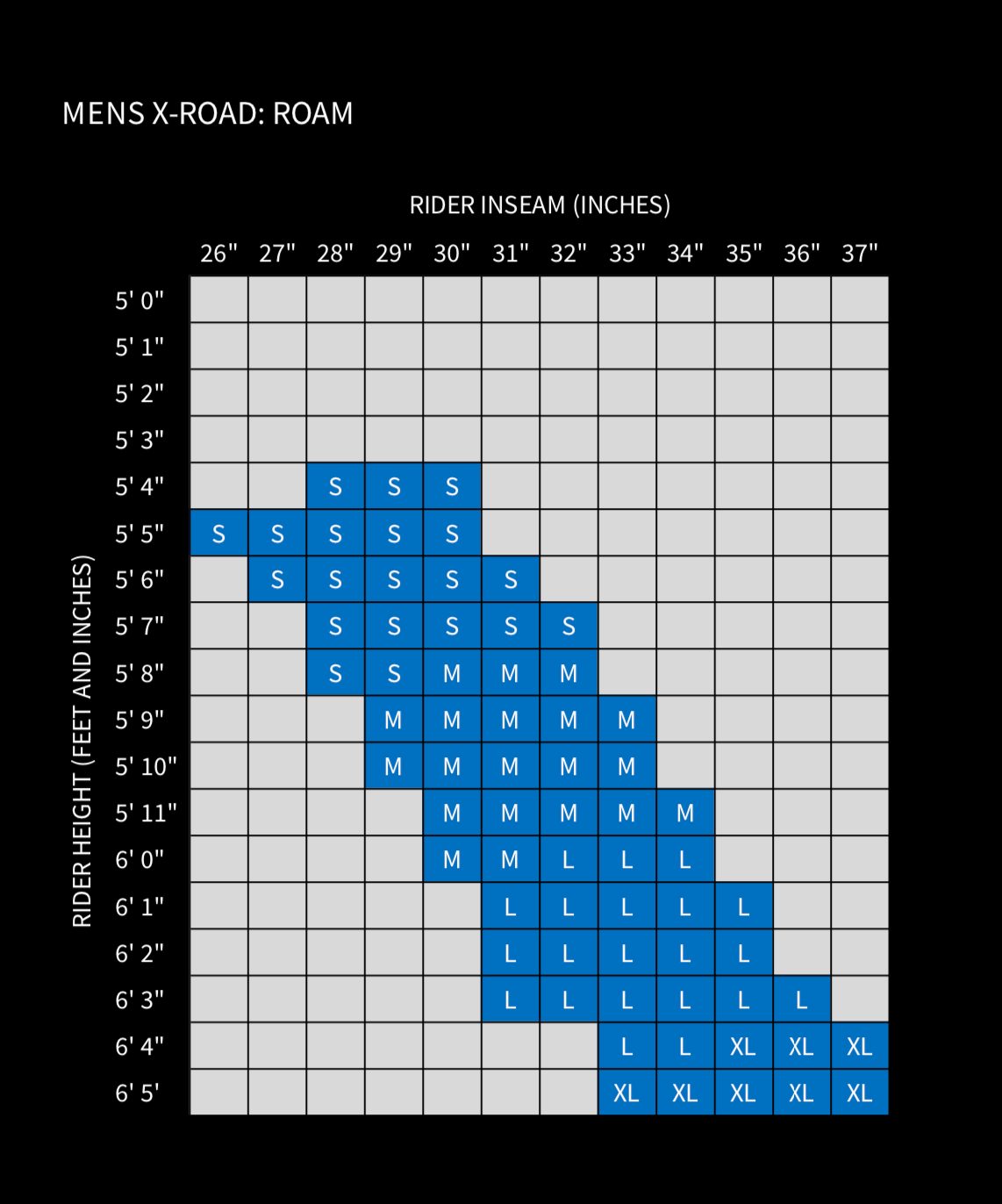 MENS X-ROAD: ROAM

RIDER INSEAM (INCHES)

RIDER HEIGHT (FEET AND INCHES)

| | 26" | 27" | 28" | 29" | 30" | 31" | 32" | 33" | 34" | 35" | 36" | 37" |
|---|---|---|---|---|---|---|---|---|---|---|---|---|
| 5' 0" | | | | | | | | | | | | |
| 5' 1" | | | | | | | | | | | | |
| 5' 2" | | | | | | | | | | | | |
| 5' 3" | | | | | | | | | | | | |
| 5' 4" | | | S | S | S | | | | | | | |
| 5' 5" | S | S | S | S | S | | | | | | | |
| 5' 6" | | S | S | S | S | S | | | | | | |
| 5' 7" | | | S | S | S | S | S | | | | | |
| 5' 8" | | | S | S | M | M | M | | | | | |
| 5' 9" | | | | M | M | M | M | M | | | | |
| 5' 10" | | | | M | M | M | M | M | | | | |
| 5' 11" | | | | | M | M | M | M | M | | | |
| 6' 0" | | | | | M | M | L | L | L | | | |
| 6' 1" | | | | | | L | L | L | L | L | | |
| 6' 2" | | | | | | L | L | L | L | L | | |
| 6' 3" | | | | | | L | L | L | L | L | L | |
| 6' 4" | | | | | | | | L | L | XL | XL | XL |
| 6' 5' | | | | | | | | XL | XL | XL | XL | XL |